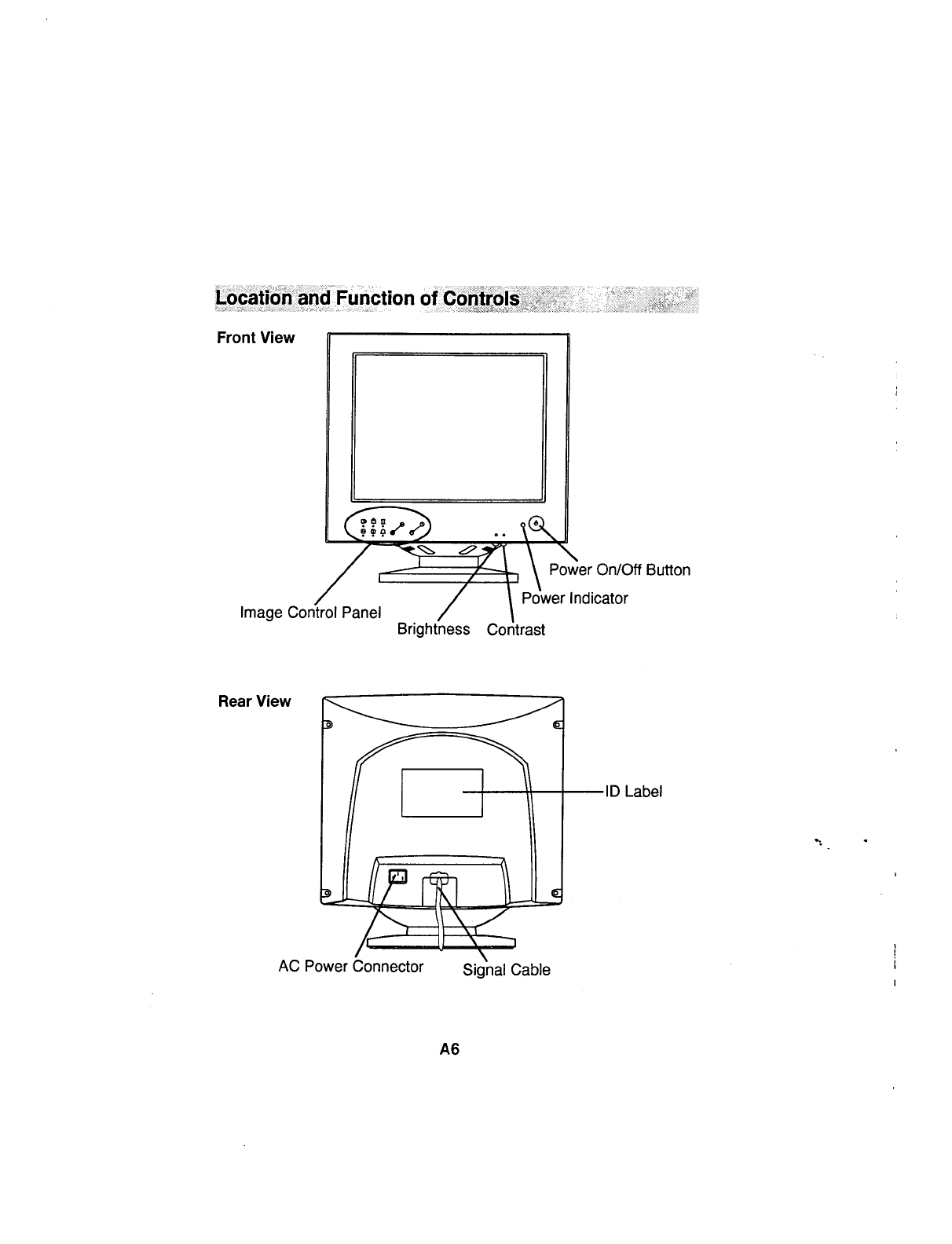 Location and Function of Controls

Front View

Power On/Off Button

Power Indicator

Image Control Panel

Brightness Contrast

Rear View

ID Label

AC Power Connector

Signal Cable

A6